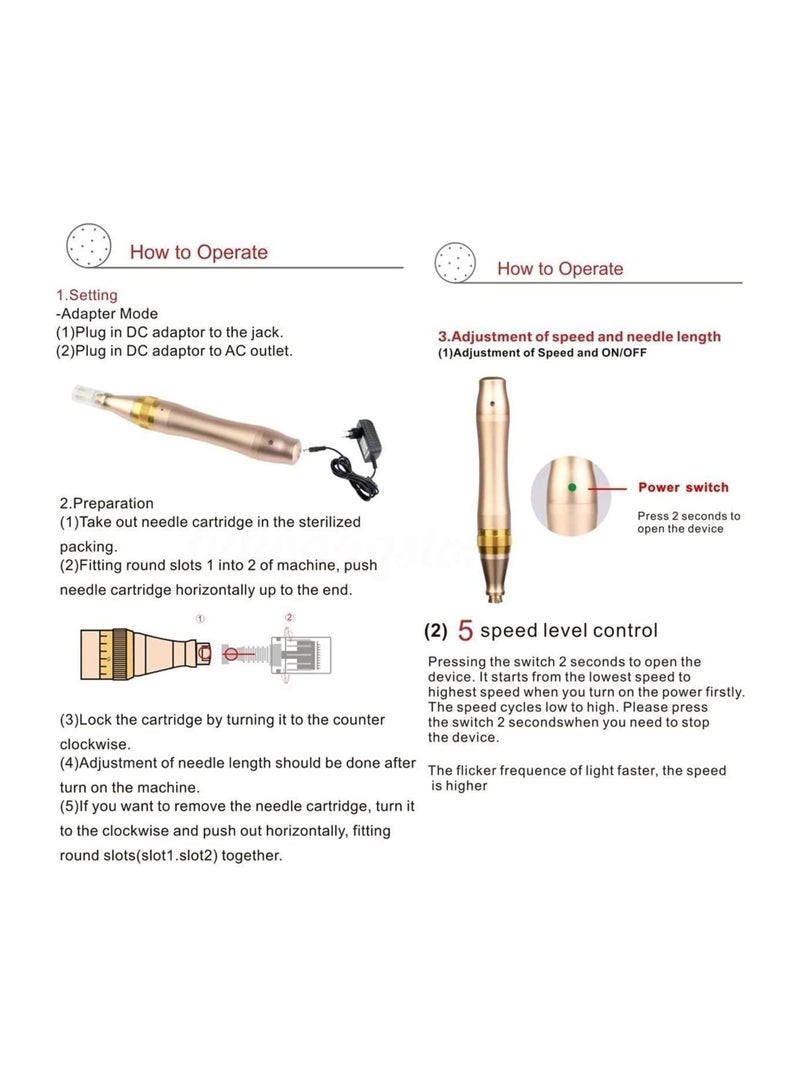 How to Operate

1.Setting
-Adapter Mode
(1)Plug in DC adaptor to the jack.
(2)Plug in DC adaptor to AC outlet.

2.Preparation
(1)Take out needle cartridge in the sterilized packing.
(2)Fitting round slots 1 into 2 of machine, push needle cartridge horizontally up to the end.

①
②

(3)Lock the cartridge by turning it to the counter clockwise.
(4)Adjustment of needle length should be done after turn on the machine.
(5)If you want to remove the needle cartridge, turn it to the clockwise and push out horizontally, fitting round slots(slot1.slot2) together.

How to Operate

3.Adjustment of speed and needle length
(1)Adjustment of Speed and ON/OFF

Power switch
Press 2 seconds to open the device

(2) 5 speed level control

Pressing the switch 2 seconds to open the device. It starts from the lowest speed to highest speed when you turn on the power firstly. The speed cycles low to high. Please press the switch 2 secondswhen you need to stop the device.

The flicker frequence of light faster, the speed is higher